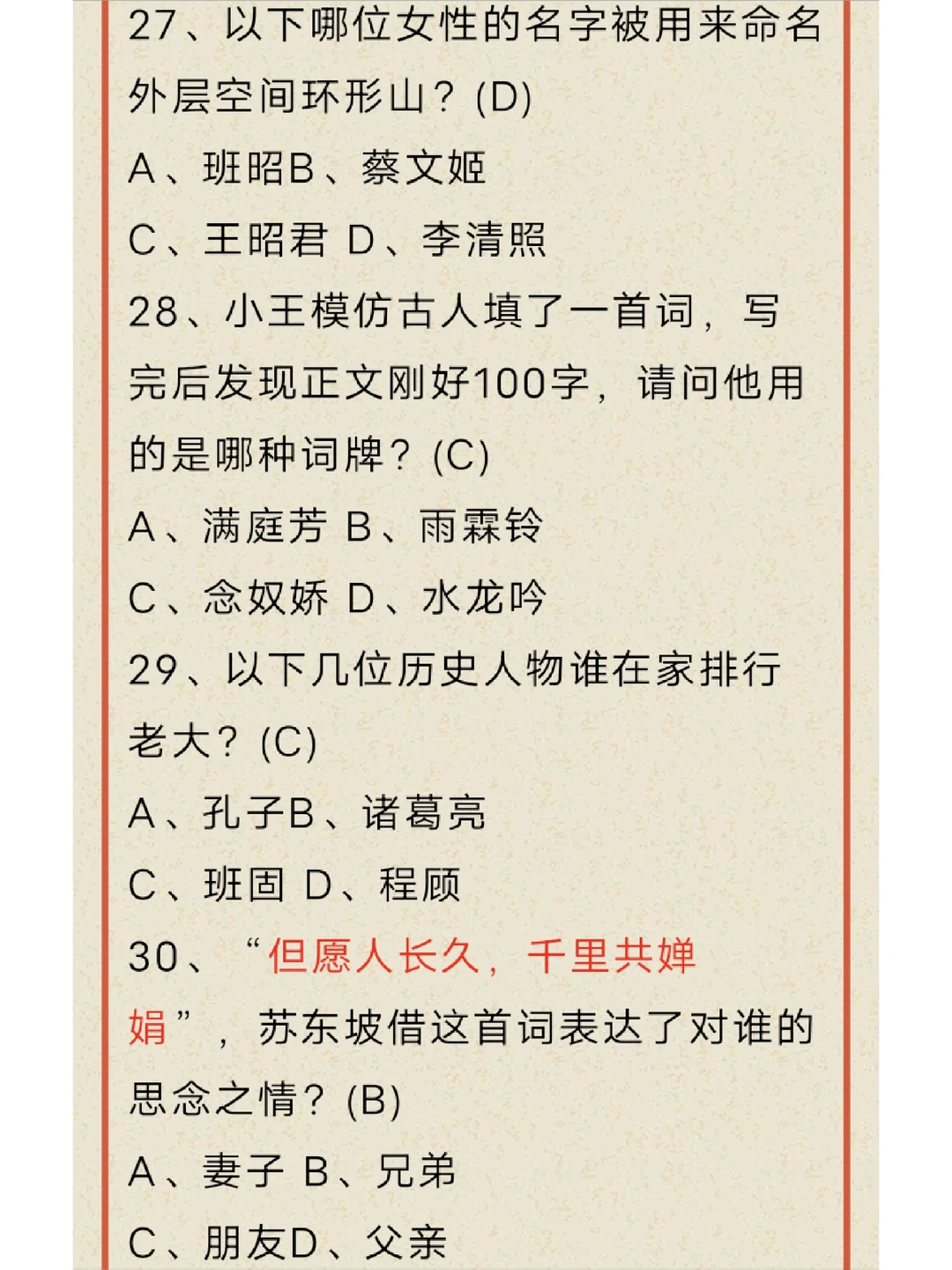 27、以下哪位女性的名字被用来命名外层空间环形山？(D)

A、班昭B、蔡文姬

C、王昭君 D、李清照

28、小王模仿古人填了一首词，写完后发现正文刚好100字，请问他用的是哪种词牌？(C)

A、满庭芳 B、雨霖铃

C、念奴娇 D、水龙吟

29、以下几位历史人物谁在家排行老大？(C)

A、孔子B、诸葛亮

C、班固 D、程颐

30、“但愿人长久，千里共婵娟”，苏东坡借这首词表达了对谁的思念之情？(B)

A、妻子 B、兄弟

C、朋友D、父亲